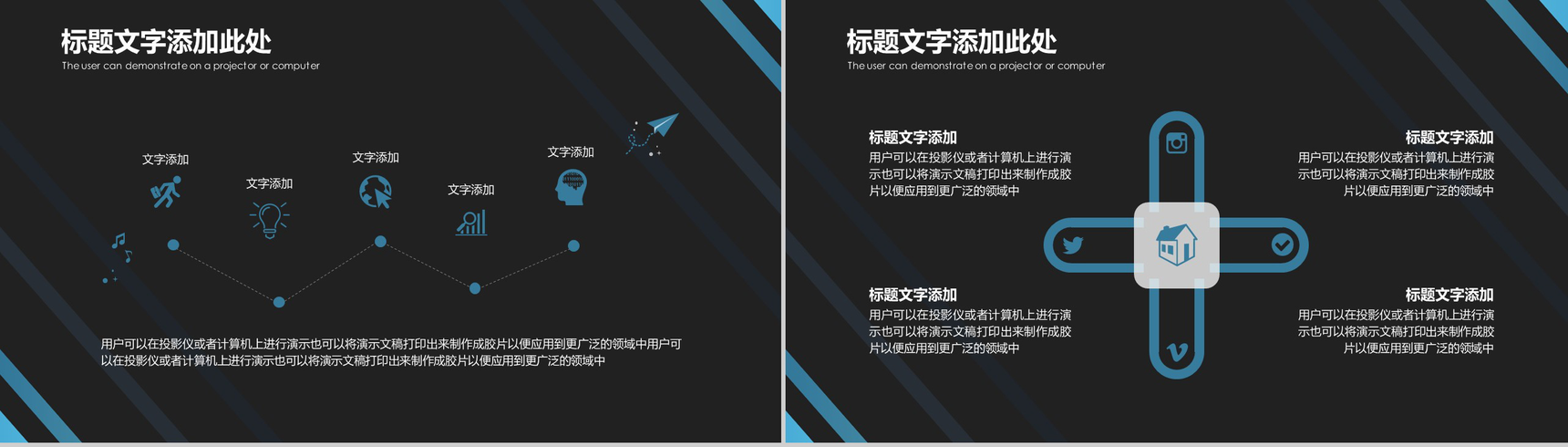 标题文字添加此处

The user can demonstrate on a projector or computer

文字添加

文字添加

文字添加

文字添加

文字添加

用户可以在投影仪或者计算机上进行演示也可以将演示文稿打印出来制作成胶片以便应用到更广泛的领域中用户可以在投影仪或者计算机上进行演示也可以将演示文稿打印出来制作成胶片以便应用到更广泛的领域中

标题文字添加此处

The user can demonstrate on a projector or computer

标题文字添加

用户可以在投影仪或者计算机上进行演示也可以将演示文稿打印出来制作成胶片以便应用到更广泛的领域中

标题文字添加

用户可以在投影仪或者计算机上进行演示也可以将演示文稿打印出来制作成胶片以便应用到更广泛的领域中

标题文字添加

用户可以在投影仪或者计算机上进行演示也可以将演示文稿打印出来制作成胶片以便应用到更广泛的领域中

标题文字添加

用户可以在投影仪或者计算机上进行演示也可以将演示文稿打印出来制作成胶片以便应用到更广泛的领域中